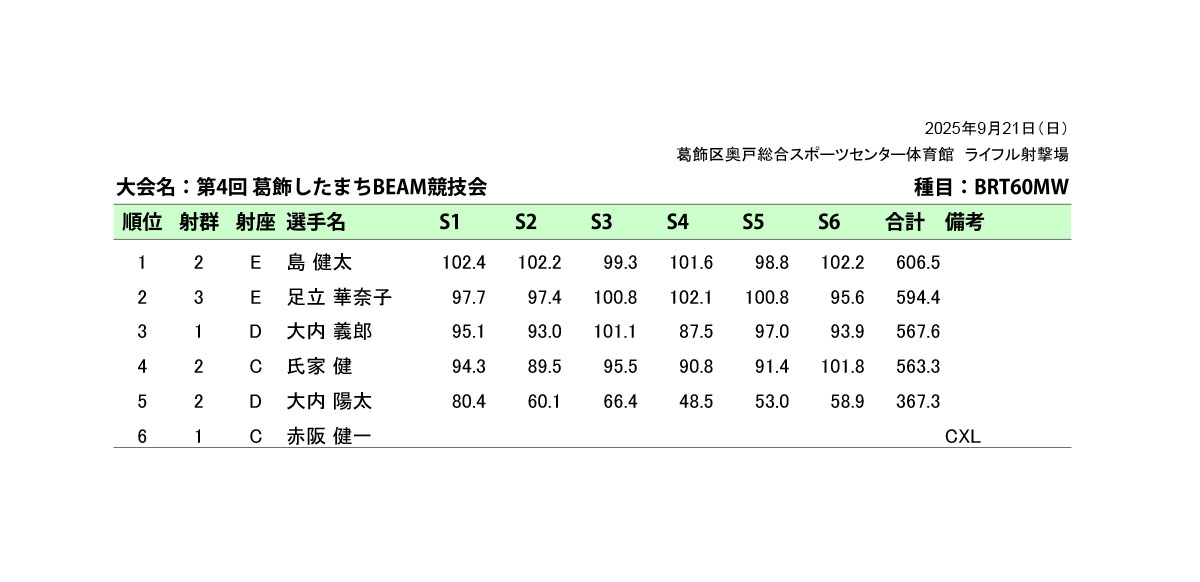 2025年9月21日（日）

葛飾区奥戸総合スポーツセンター体育館 ライフル射撃場

大会名：第4回 葛飾したまちBEAM競技会

種目：BRT60MW

| 順位 | 射群 | 射座 | 選手名 | S1 | S2 | S3 | S4 | S5 | S6 | 合計 | 備考 |
|---|---|---|---|---|---|---|---|---|---|---|---|
| 1 | 2 | E | 島 健太 | 102.4 | 102.2 | 99.3 | 101.6 | 98.8 | 102.2 | 606.5 | |
| 2 | 3 | E | 足立 華奈子 | 97.7 | 97.4 | 100.8 | 102.1 | 100.8 | 95.6 | 594.4 | |
| 3 | 1 | D | 大内 義郎 | 95.1 | 93.0 | 101.1 | 87.5 | 97.0 | 93.9 | 567.6 | |
| 4 | 2 | C | 氏家 健 | 94.3 | 89.5 | 95.5 | 90.8 | 91.4 | 101.8 | 563.3 | |
| 5 | 2 | D | 大内 陽太 | 80.4 | 60.1 | 66.4 | 48.5 | 53.0 | 58.9 | 367.3 | |
| 6 | 1 | C | 赤阪 健一 | | | | | | | | CXL |